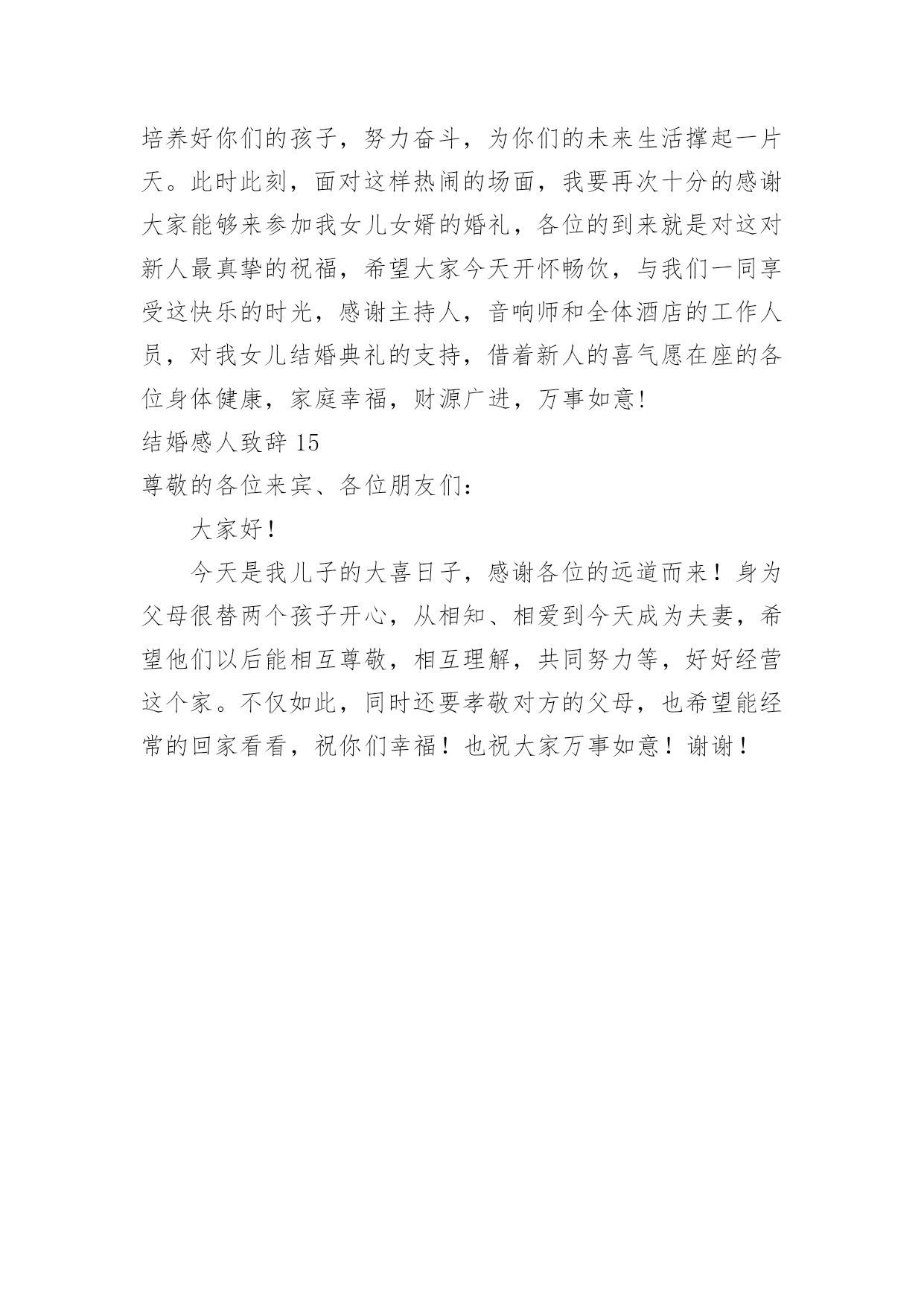 培养好你们的孩子，努力奋斗，为你们的未来生活撑起一片天。此时此刻，面对这样热闹的场面，我要再次十分的感谢大家能够来参加我女儿女婿的婚礼，各位的到来就是对这对新人最真挚的祝福，希望大家今天开怀畅饮，与我们一同享受这快乐的时光，感谢主持人，音响师和全体酒店的工作人员，对我女儿结婚典礼的支持，借着新人的喜气愿在座的各位身体健康，家庭幸福，财源广进，万事如意!

结婚感人致辞 15

尊敬的各位来宾、各位朋友们:

大家好!

今天是我儿子的大喜日子，感谢各位的远道而来！身为父母很替两个孩子开心，从相知、相爱到今天成为夫妻，希望他们以后能相互尊敬，相互理解，共同努力等，好好经营这个家。不仅如此，同时还要孝敬对方的父母，也希望能经常的回家看看，祝你们幸福！也祝大家万事如意！谢谢！